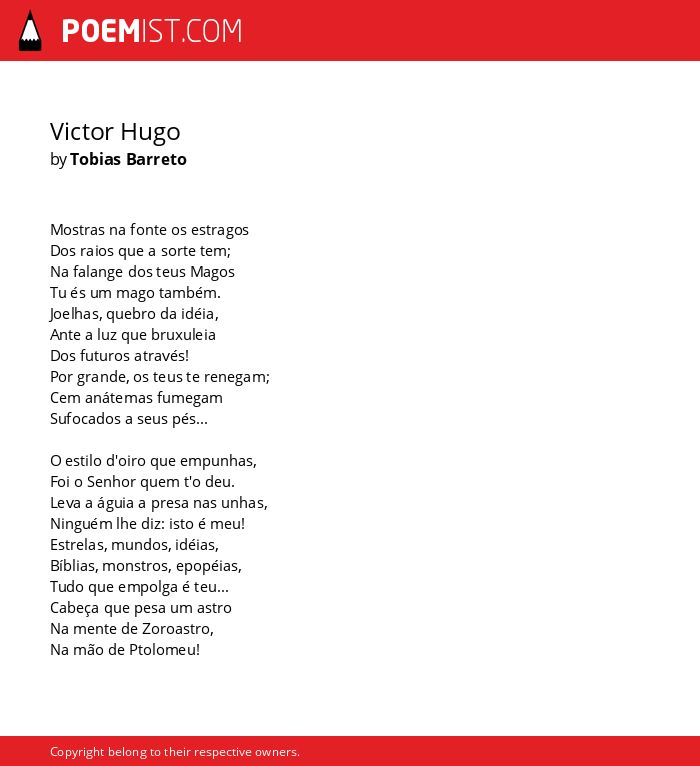 POEMIST.COM

Victor Hugo
by Tobias Barreto

Mostras na fonte os estragos
Dos raios que a sorte tem;
Na falange dos teus Magos
Tu és um mago também.
Joelhas, quebro da idéia,
Ante a luz que bruxuleia
Dos futuros através!
Por grande, os teus te renegam;
Cem anátemas fumegam
Sufocados a seus pés...

O estilo d'oiro que empunhas,
Foi o Senhor quem t'o deu.
Leva a águia a presa nas unhas,
Ninguém lhe diz: isto é meu!
Estrelas, mundos, idéias,
Bíblias, monstros, epopéias,
Tudo que empolga é teu...
Cabeça que pesa um astro
Na mente de Zoroastro,
Na mão de Ptolomeu!

Copyright belong to their respective owners.